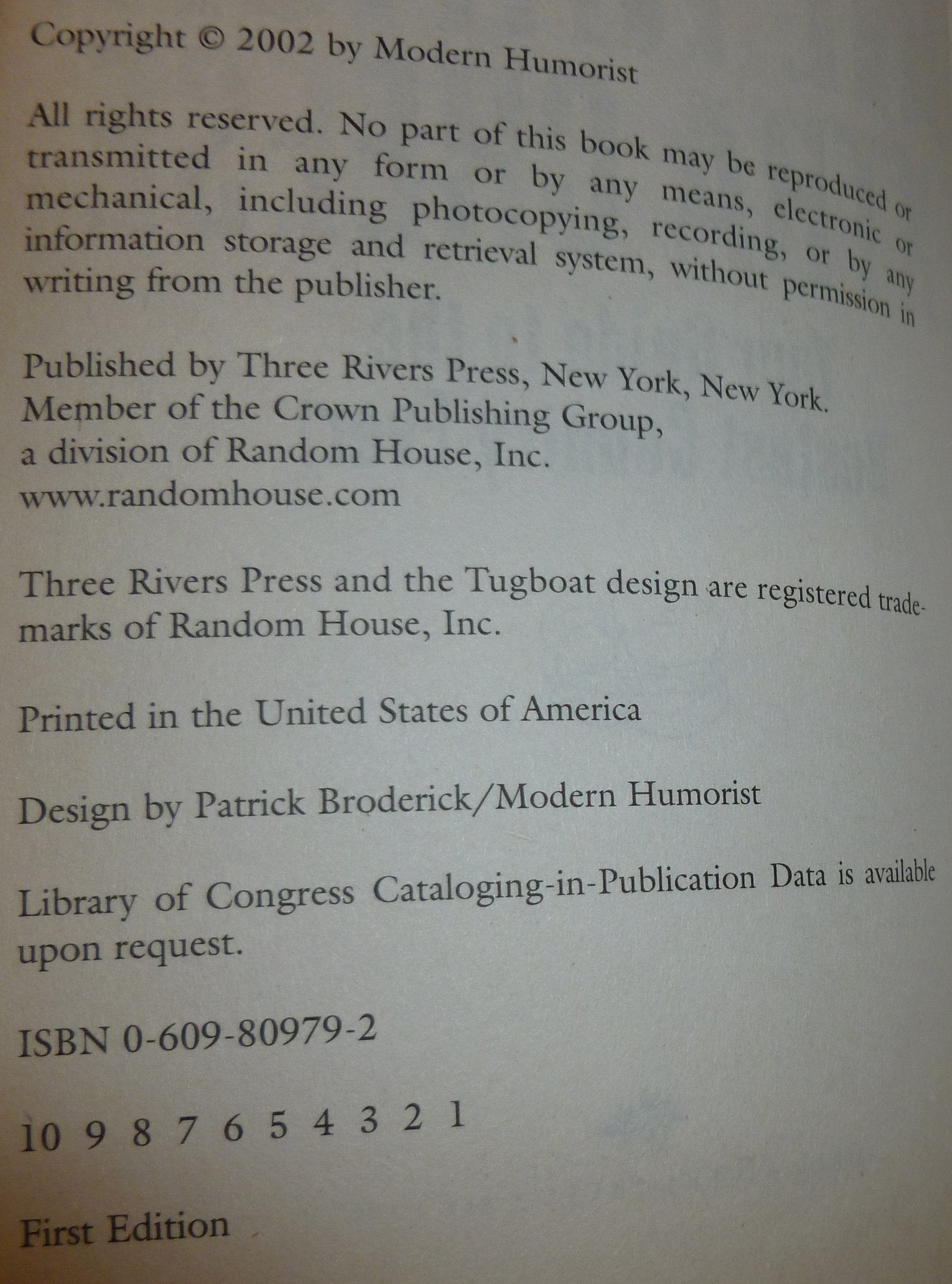 Copyright © 2002 by Modern Humorist

All rights reserved. No part of this book may be reproduced or transmitted in any form or by any means, electronic or mechanical, including photocopying, recording, or by any information storage and retrieval system, without permission in writing from the publisher.

Published by Three Rivers Press, New York, New York.
Member of the Crown Publishing Group,
a division of Random House, Inc.
www.randomhouse.com

Three Rivers Press and the Tugboat design are registered trademarks of Random House, Inc.

Printed in the United States of America

Design by Patrick Broderick/Modern Humorist

Library of Congress Cataloging-in-Publication Data is available upon request.

ISBN 0-609-80979-2

10 9 8 7 6 5 4 3 2 1

First Edition